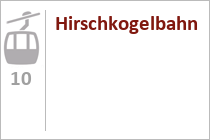 10

Hirschkogelbahn